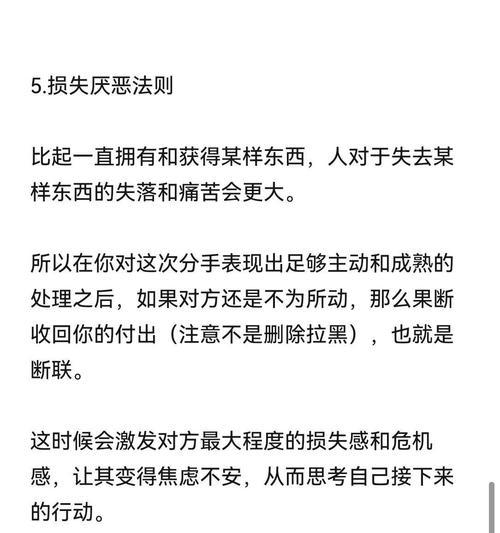 5.损失厌恶法则

比起一直拥有和获得某样东西，人对于失去某样东西的失落和痛苦会更大。

所以在你对这次分手表现出足够主动和成熟的处理之后，如果对方还是不为所动，那么果断收回你的付出（注意不是删除拉黑），也就是断联。

这时候会激发对方最大程度的损失感和危机感，让其变得焦虑不安，从而思考自己接下来的行动。